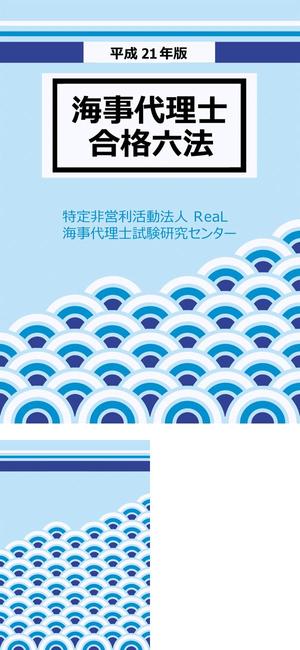 平成 21 年版

海事代理士
合格六法

特定非営利活動法人 ReaL
海事代理士試験研究センター